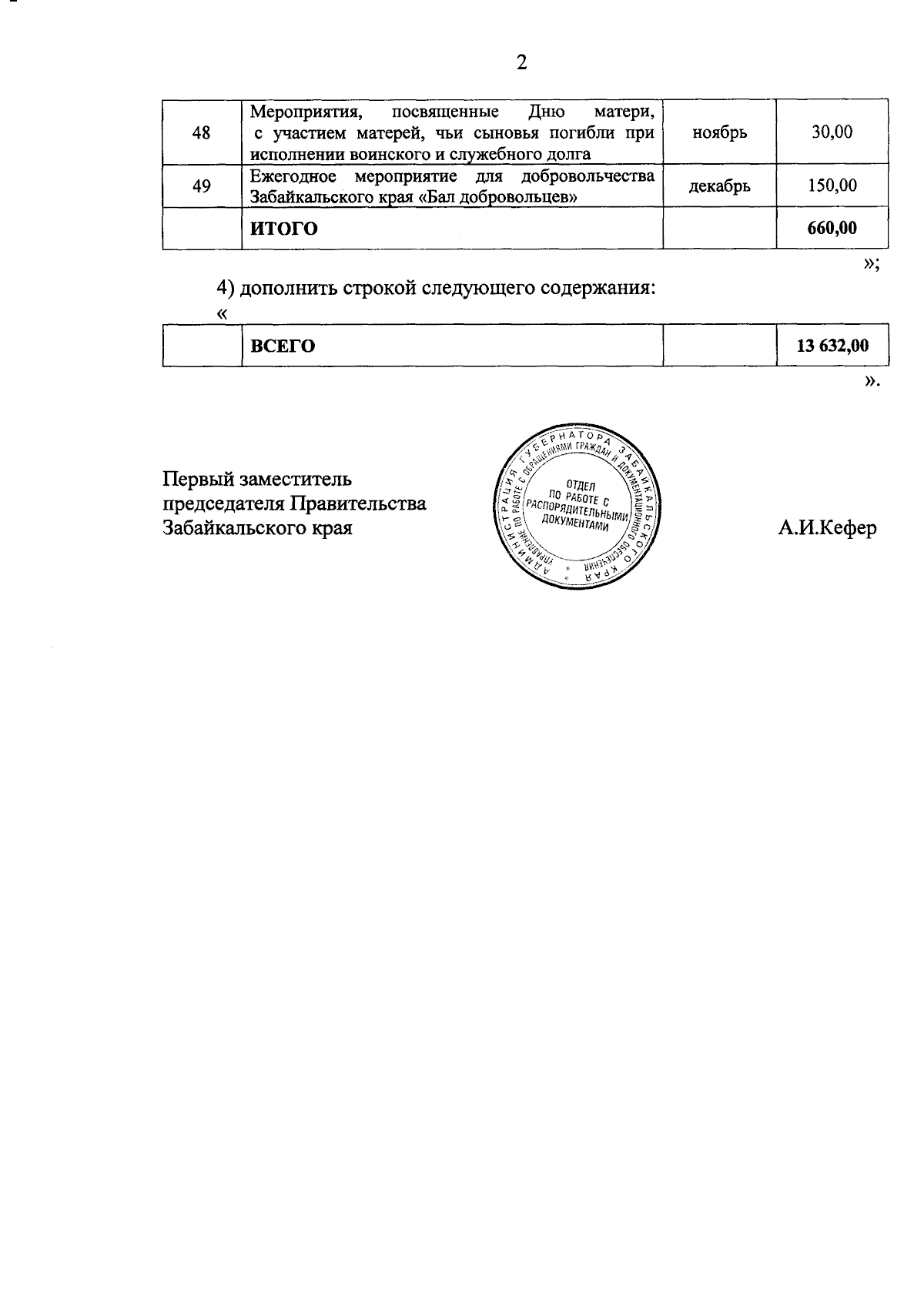 2

| 48 | Мероприятия, посвященные Дню матери, с участием матерей, чьи сыновья погибли при исполнении воинского и служебного долга | ноябрь | 30,00 |
|---|---|---|---|
| 49 | Ежегодное мероприятие для добровольчества Забайкальского края «Бал добровольцев» | декабрь | 150,00 |
| | **ИТОГО** | | **660,00** |

»;

4) дополнить строкой следующего содержания:

«

| | **ВСЕГО** | | **13 632,00** |
|---|---|---|---|

».

Первый заместитель председателя Правительства Забайкальского края

АДМИНИСТРАЦИЯ ГУБЕРНАТОРА ЗАБАЙКАЛЬСКОГО КРАЯ
УПРАВЛЕНИЕ ПО РАБОТЕ С ОБРАЩЕНИЯМИ ГРАЖДАН И ДОКУМЕНТАЦИОННОГО ОБЕСПЕЧЕНИЯ
ОТДЕЛ ПО РАБОТЕ С РАСПОРЯДИТЕЛЬНЫМИ ДОКУМЕНТАМИ

А.И.Кефер